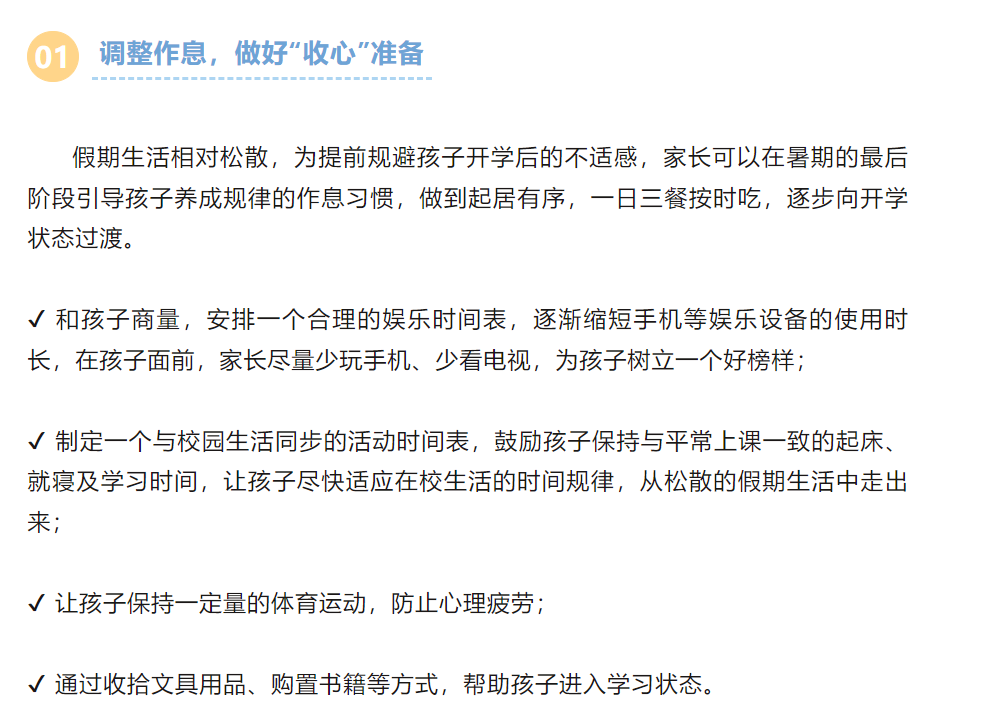 01 调整作息，做好“收心”准备

假期生活相对松散，为提前规避孩子开学后的不适感，家长可以在暑期的最后阶段引导孩子养成规律的作息习惯，做到起居有序，一日三餐按时吃，逐步向开学状态过渡。

✓ 和孩子商量，安排一个合理的娱乐时间表，逐渐缩短手机等娱乐设备的使用时长，在孩子面前，家长尽量少玩手机、少看电视，为孩子树立一个好榜样；

✓ 制定一个与校园生活同步的活动时间表，鼓励孩子保持与平常上课一致的起床、就寝及学习时间，让孩子尽快适应在校生活的时间规律，从松散的假期生活中走出来；

✓ 让孩子保持一定量的体育运动，防止心理疲劳；

✓ 通过收拾文具用品、购置书籍等方式，帮助孩子进入学习状态。